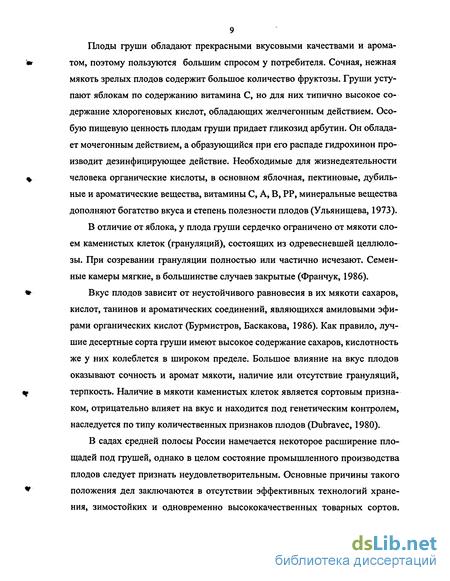 9

Плоды груши обладают прекрасными вкусовыми качествами и ароматом, поэтому пользуются большим спросом у потребителя. Сочная, нежная мякоть зрелых плодов содержит большое количество фруктозы. Груши уступают яблокам по содержанию витамина С, но для них типично высокое содержание хлорогеновых кислот, обладающих желчегонным действием. Особую пищевую ценность плодам груши придает гликозид арбутин. Он обладает мочегонным действием, а образующийся при его распаде гидрохинон производит дезинфицирующее действие. Необходимые для жизнедеятельности человека органические кислоты, в основном яблочная, пектиновые, дубильные и ароматические вещества, витамины С, А, В, РР, минеральные вещества дополняют богатство вкуса и степень полезности плодов (Ульянищева, 1973).

В отличие от яблока, у плода груши сердечко ограничено от мякоти слоем каменистых клеток (грануляций), состоящих из одревесневшей целлюлозы. При созревании грануляции полностью или частично исчезают. Семенные камеры мягкие, в большинстве случаев закрытые (Франчук, 1986).

Вкус плодов зависит от неустойчивого равновесия в их мякоти сахаров, кислот, танинов и ароматических соединений, являющихся амиловыми эфирами органических кислот (Бурмистров, Баскакова, 1986). Как правило, лучшие десертные сорта груши имеют высокое содержание сахаров, кислотность же у них колеблется в широком пределе. Большое влияние на вкус плодов оказывают сочность и аромат мякоти, наличие или отсутствие грануляций, терпкость. Наличие в мякоти каменистых клеток является сортовым признаком, отрицательно влияет на вкус и находится под генетическим контролем, наследуется по типу количественных признаков плодов (Dubravec, 1980).

В садах средней полосы России намечается некоторое расширение площадей под грушей, однако в целом состояние промышленного производства плодов следует признать неудовлетворительным. Основные причины такого положения дел заключаются в отсутствии эффективных технологий хранения, зимостойких и одновременно высококачественных товарных сортов.

dsLib.net
библиотека диссертаций